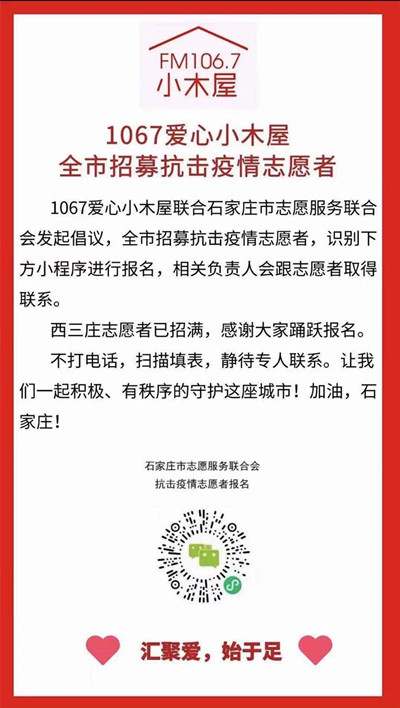 FM106.7
小木屋

1067爱心小木屋
全市招募抗击疫情志愿者

1067爱心小木屋联合石家庄市志愿服务联合会发起倡议，全市招募抗击疫情志愿者，识别下方小程序进行报名，相关负责人会跟志愿者取得联系。

西三庄志愿者已招满，感谢大家踊跃报名。

不打电话，扫描填表，静待专人联系。让我们一起积极、有秩序的守护这座城市！加油，石家庄！

石家庄市志愿服务联合会
抗击疫情志愿者报名

汇聚爱，始于足